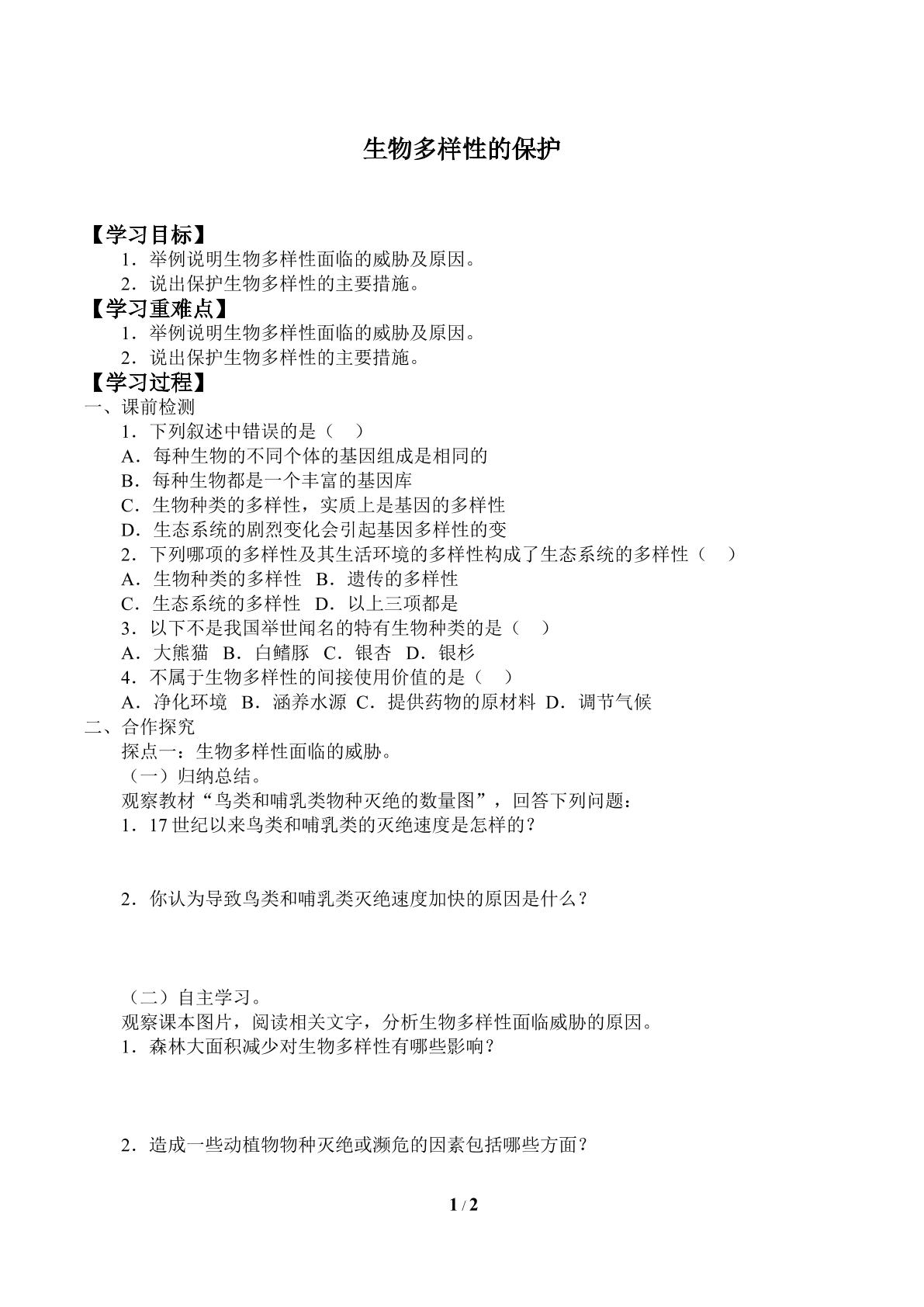 生物多样性的保护

【学习目标】

1.举例说明生物多样性面临的威胁及原因。

2.说出保护生物多样性的主要措施。

【学习重难点】

1.举例说明生物多样性面临的威胁及原因。

2.说出保护生物多样性的主要措施。

【学习过程】

一、课前检测

1.下列叙述中错误的是（ ）

A.每种生物的不同个体的基因组成是相同的

B.每种生物都是一个丰富的基因库

C.生物种类的多样性，实质上是基因的多样性

D.生态系统的剧烈变化会引起基因多样性的变

2.下列哪项的多样性及其生活环境的多样性构成了生态系统的多样性（ ）

A.生物种类的多样性 B.遗传的多样性

C.生态系统的多样性 D.以上三项都是

3.以下不是我国举世闻名的特有生物种类的是（ ）

A.大熊猫 B.白鳍豚 C.银杏 D.银杉

4.不属于生物多样性的间接使用价值的是（ ）

A.净化环境 B.涵养水源 C.提供药物的原材料 D.调节气候

二、合作探究

探点一：生物多样性面临的威胁。

（一）归纳总结。

观察教材“鸟类和哺乳类物种灭绝的数量图”，回答下列问题：

1.17世纪以来鸟类和哺乳类的灭绝速度是怎样的？

2.你认为导致鸟类和哺乳类灭绝速度加快的原因是什么？

（二）自主学习。

观察课本图片，阅读相关文字，分析生物多样性面临威胁的原因。

1.森林大面积减少对生物多样性有哪些影响？

2.造成一些动植物物种灭绝或濒危的因素包括哪些方面？

1 / 2